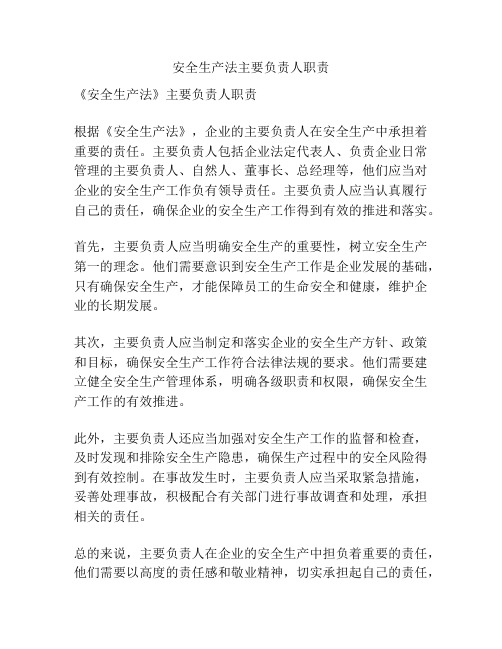 安全生产法主要负责人职责

《安全生产法》主要负责人职责

根据《安全生产法》，企业的主要负责人在安全生产中承担着重要的责任。主要负责人包括企业法定代表人、负责企业日常管理的主要负责人、自然人、董事长、总经理等，他们应当对企业的安全生产工作负有领导责任。主要负责人应当认真履行自己的责任，确保企业的安全生产工作得到有效的推进和落实。

首先，主要负责人应当明确安全生产的重要性，树立安全生产第一的理念。他们需要意识到安全生产工作是企业发展的基础，只有确保安全生产，才能保障员工的生命安全和健康，维护企业的长期发展。

其次，主要负责人应当制定和落实企业的安全生产方针、政策和目标，确保安全生产工作符合法律法规的要求。他们需要建立健全安全生产管理体系，明确各级职责和权限，确保安全生产工作的有效推进。

此外，主要负责人还应当加强对安全生产工作的监督和检查，及时发现和排除安全生产隐患，确保生产过程中的安全风险得到有效控制。在事故发生时，主要负责人应当采取紧急措施，妥善处理事故，积极配合有关部门进行事故调查和处理，承担相关的责任。

总的来说，主要负责人在企业的安全生产中担负着重要的责任，他们需要以高度的责任感和敬业精神，切实承担起自己的责任，